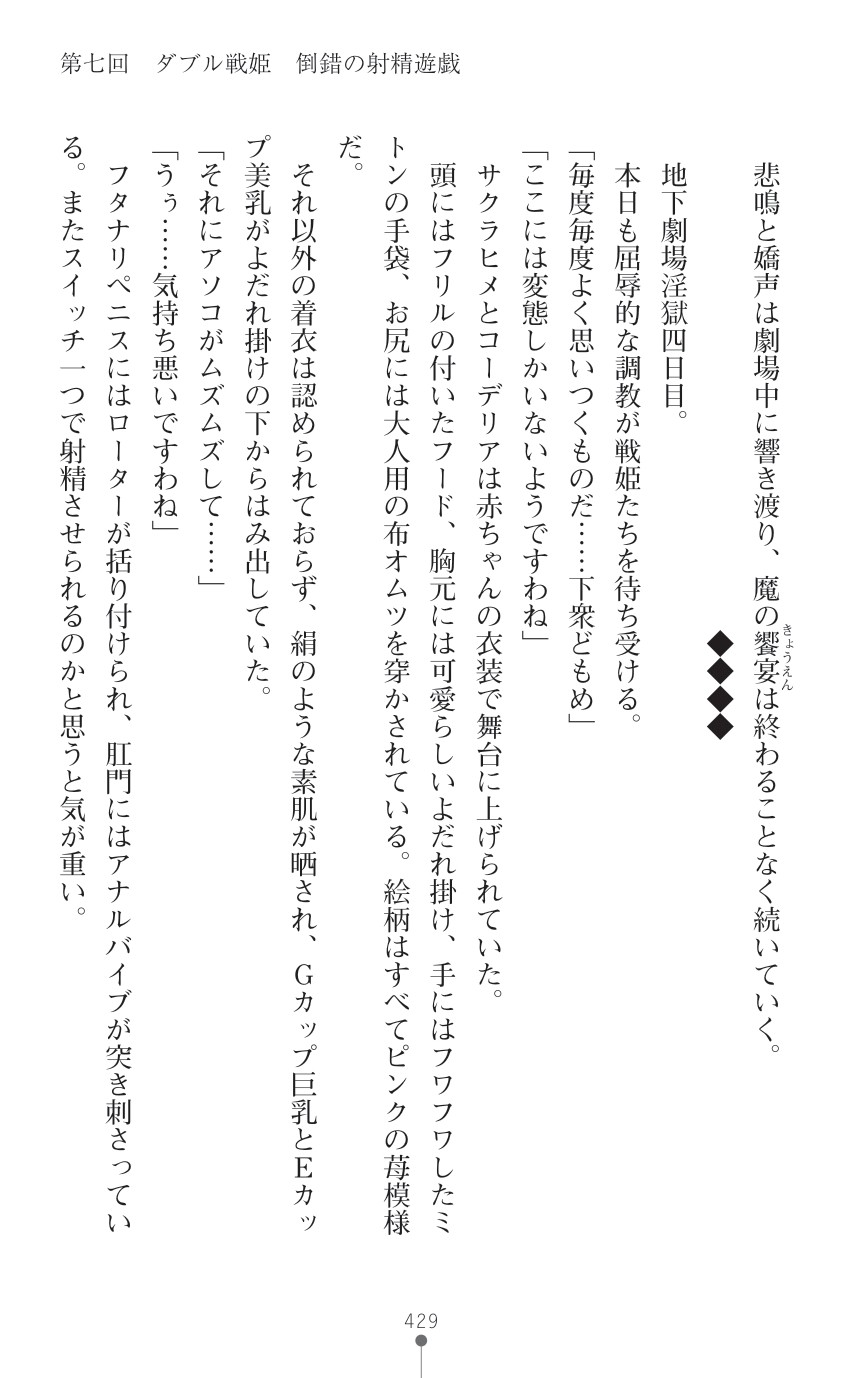 第七回　ダブル戦姫　倒錯の射精遊戯

悲鳴と嬌声は劇場中に響き渡り、魔の饗宴は終わることなく続いていく。

◆◆◆◆

地下劇場淫獄四日目。

本日も屈辱的な調教が戦姫たちを待ち受ける。

「毎度毎度よく思いつくものだ……下衆どもめ」

「ここには変態しかいないようですわね」

サクラヒメとコーデリアは赤ちゃんの衣装で舞台に上げられていた。

頭にはフリルの付いたフード、胸元には可愛らしいよだれ掛け、手にはフワフワしたミトンの手袋、お尻には大人用の布オムツを穿かされている。絵柄はすべてピンクの苺模様だ。

それ以外の着衣は認められておらず、絹のような素肌が晒され、Gカップ巨乳とEカップ美乳がよだれ掛けの下からはみ出していた。

「それにアソコがムズムズして……」

「うぅ……気持ち悪いですわね」

フタナリペニスにはローターが括り付けられ、肛門にはアナルバイブが突き刺さっている。またスイッチ一つで射精させられるのかと思うと気が重い。

429